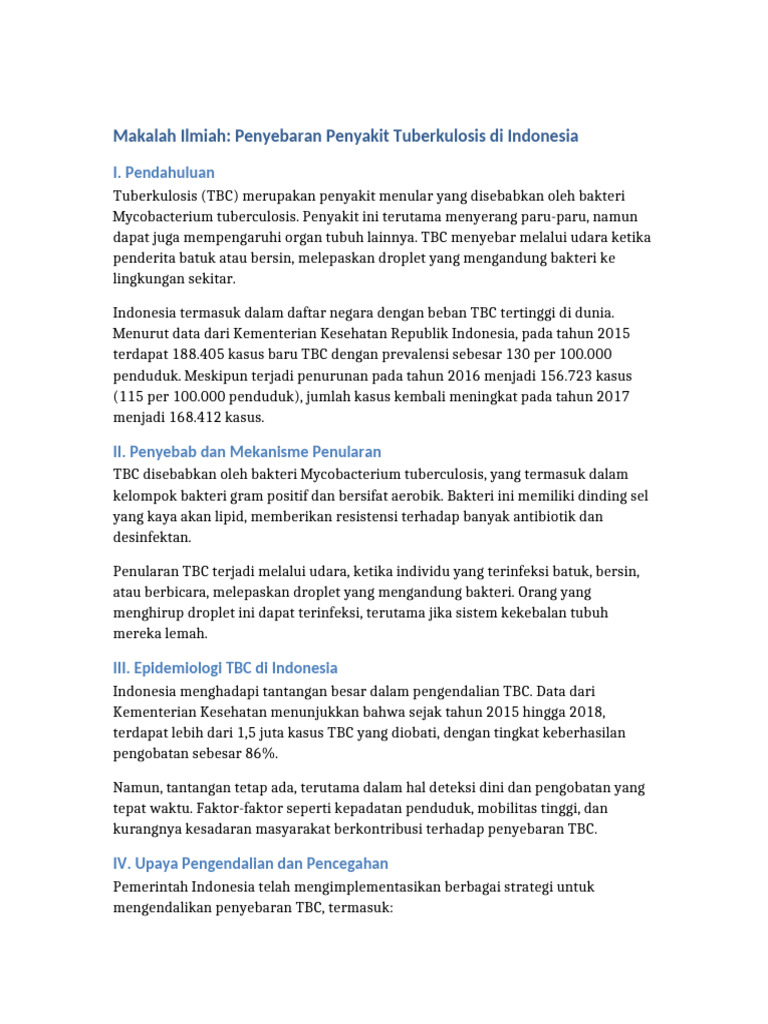 Makalah Ilmiah: Penyebaran Penyakit Tuberkulosis di Indonesia

I. Pendahuluan

Tuberkulosis (TBC) merupakan penyakit menular yang disebabkan oleh bakteri Mycobacterium tuberculosis. Penyakit ini terutama menyerang paru-paru, namun dapat juga mempengaruhi organ tubuh lainnya. TBC menyebar melalui udara ketika penderita batuk atau bersin, melepaskan droplet yang mengandung bakteri ke lingkungan sekitar.

Indonesia termasuk dalam daftar negara dengan beban TBC tertinggi di dunia. Menurut data dari Kementerian Kesehatan Republik Indonesia, pada tahun 2015 terdapat 188.405 kasus baru TBC dengan prevalensi sebesar 130 per 100.000 penduduk. Meskipun terjadi penurunan pada tahun 2016 menjadi 156.723 kasus (115 per 100.000 penduduk), jumlah kasus kembali meningkat pada tahun 2017 menjadi 168.412 kasus.

II. Penyebab dan Mekanisme Penularan

TBC disebabkan oleh bakteri Mycobacterium tuberculosis, yang termasuk dalam kelompok bakteri gram positif dan bersifat aerobik. Bakteri ini memiliki dinding sel yang kaya akan lipid, memberikan resistensi terhadap banyak antibiotik dan desinfektan.

Penularan TBC terjadi melalui udara, ketika individu yang terinfeksi batuk, bersin, atau berbicara, melepaskan droplet yang mengandung bakteri. Orang yang menghirup droplet ini dapat terinfeksi, terutama jika sistem kekebalan tubuh mereka lemah.

III. Epidemiologi TBC di Indonesia

Indonesia menghadapi tantangan besar dalam pengendalian TBC. Data dari Kementerian Kesehatan menunjukkan bahwa sejak tahun 2015 hingga 2018, terdapat lebih dari 1,5 juta kasus TBC yang diobati, dengan tingkat keberhasilan pengobatan sebesar 86%.

Namun, tantangan tetap ada, terutama dalam hal deteksi dini dan pengobatan yang tepat waktu. Faktor-faktor seperti kepadatan penduduk, mobilitas tinggi, dan kurangnya kesadaran masyarakat berkontribusi terhadap penyebaran TBC.

IV. Upaya Pengendalian dan Pencegahan

Pemerintah Indonesia telah mengimplementasikan berbagai strategi untuk mengendalikan penyebaran TBC, termasuk: